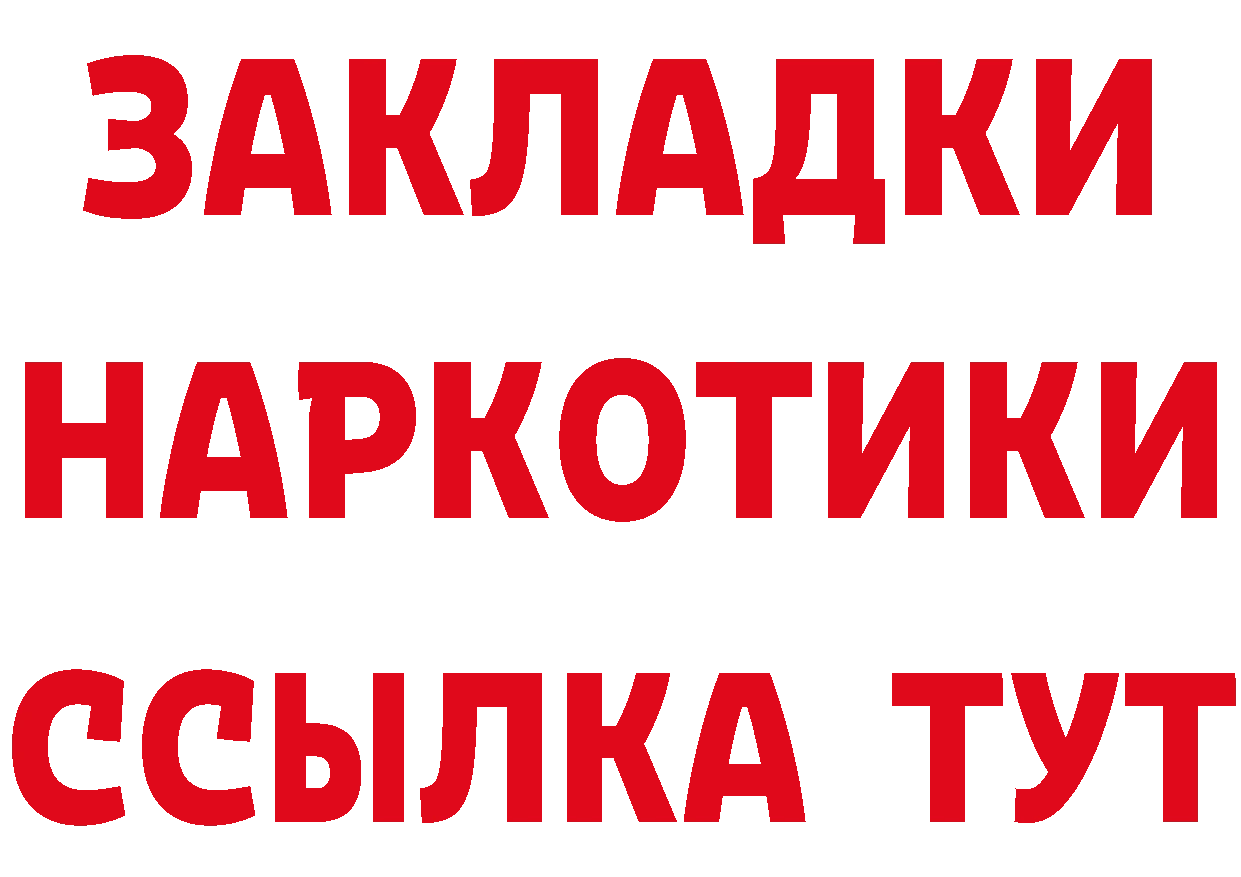 ЗАКЛАДКИ
НАРКОТИКИ
ССЫЛКА ТУТ